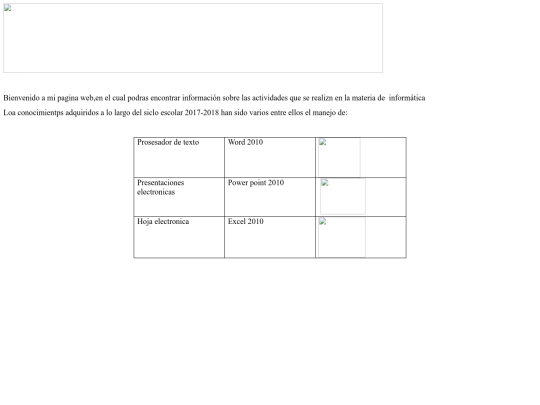 Bienvenido a mi pagina web,en el cual podras encontrar información sobre las actividades que se realizn en la materia de informática

Loa conocimientps adquiridos a lo largo del siclo escolar 2017-2018 han sido varios entre ellos el manejo de:

| Prosesador de texto | Word 2010 | |
|---|---|---|
| Presentaciones electronicas | Power point 2010 | |
| Hoja electronica | Excel 2010 | |